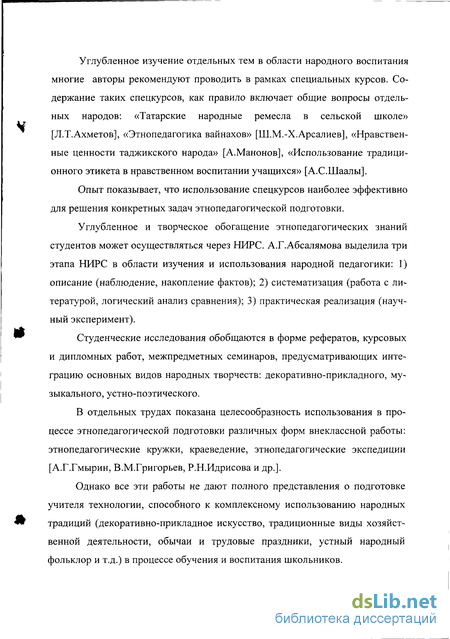 Углубленное изучение отдельных тем в области народного воспитания многие авторы рекомендуют проводить в рамках специальных курсов. Содержание таких спецкурсов, как правило включает общие вопросы отдельных народов: «Татарские народные ремесла в сельской школе» [Л.Т.Ахметов], «Этнопедагогика вайнахов» [Ш.М.-Х.Арсалиев], «Нравственные ценности таджикского народа» [А.Манонов], «Использование традиционного этикета в нравственном воспитании учащихся» [А.С.Шаалы].

Опыт показывает, что использование спецкурсов наиболее эффективно для решения конкретных задач этнопедагогической подготовки.

Углубленное и творческое обогащение этнопедагогических знаний студентов может осуществляться через НИРС. А.Г.Абсалямова выделила три этапа НИРС в области изучения и использования народной педагогики: 1) описание (наблюдение, накопление фактов); 2) систематизация (работа с литературой, логический анализ сравнения); 3) практическая реализация (научный эксперимент).

Студенческие исследования обобщаются в форме рефератов, курсовых и дипломных работ, межпредметных семинаров, предусматривающих интеграцию основных видов народных творчеств: декоративно-прикладного, музыкального, устно-поэтического.

В отдельных трудах показана целесообразность использования в процессе этнопедагогической подготовки различных форм внеклассной работы: этнопедагогические кружки, краеведение, этнопедагогические экспедиции [А.Г.Гмырин, В.М.Григорьев, Р.Н.Идрисова и др.].

Однако все эти работы не дают полного представления о подготовке учителя технологии, способного к комплексному использованию народных традиций (декоративно-прикладное искусство, традиционные виды хозяйственной деятельности, обычаи и трудовые праздники, устный народный фольклор и т.д.) в процессе обучения и воспитания школьников.

dsLib.net
библиотека диссертаций